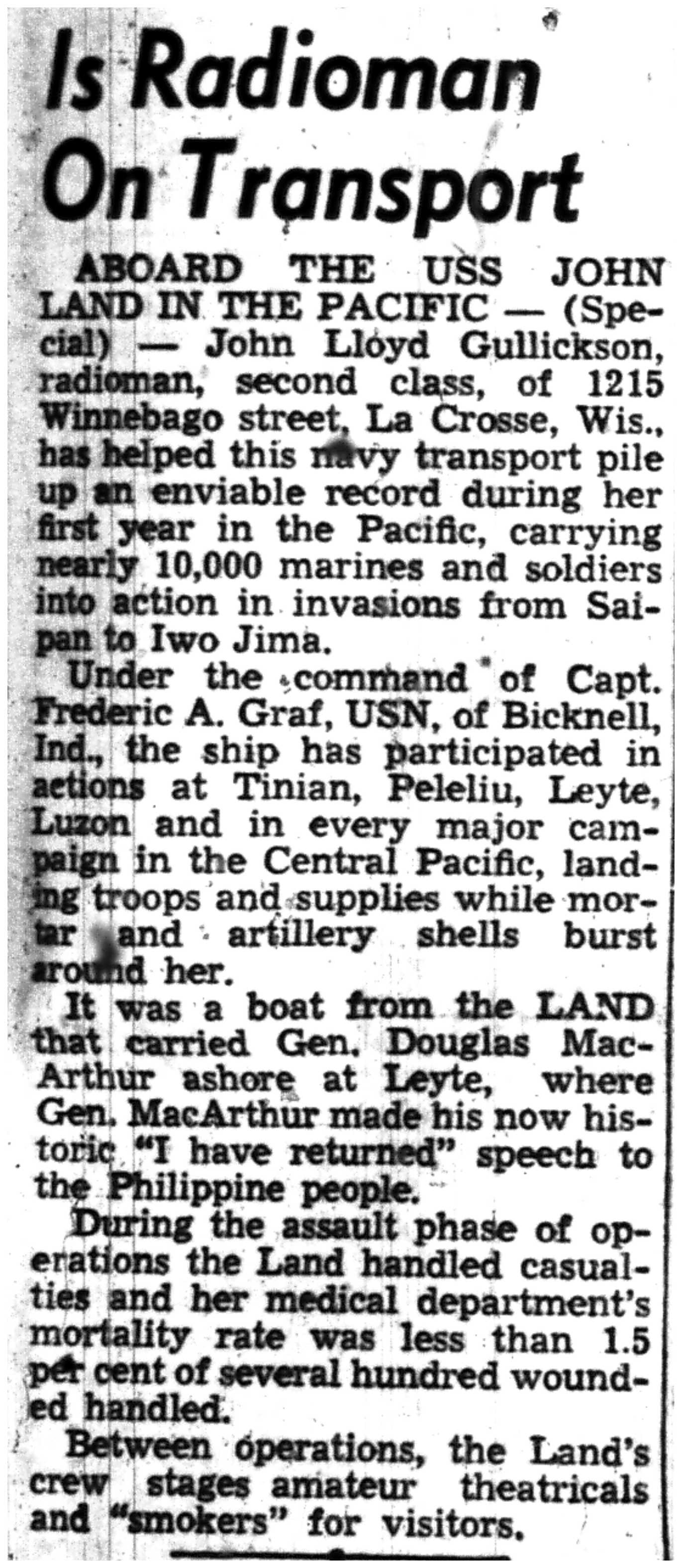 Is Radioman On Transport

ABOARD THE USS JOHN LAND IN THE PACIFIC — (Special) — John Lloyd Gullickson, radioman, second class, of 1215 Winnebago street, La Crosse, Wis., has helped this navy transport pile up an enviable record during her first year in the Pacific, carrying nearly 10,000 marines and soldiers into action in invasions from Saipan to Iwo Jima.

Under the command of Capt. Frederic A. Graf, USN, of Bicknell, Ind., the ship has participated in actions at Tinian, Peleliu, Leyte, Luzon and in every major campaign in the Central Pacific, landing troops and supplies while mortar and artillery shells burst around her.

It was a boat from the LAND that carried Gen. Douglas MacArthur ashore at Leyte, where Gen. MacArthur made his now historic "I have returned" speech to the Philippine people.

During the assault phase of operations the Land handled casualties and her medical department's mortality rate was less than 1.5 per cent of several hundred wounded handled.

Between operations, the Land's crew stages amateur theatricals and "smokers" for visitors.